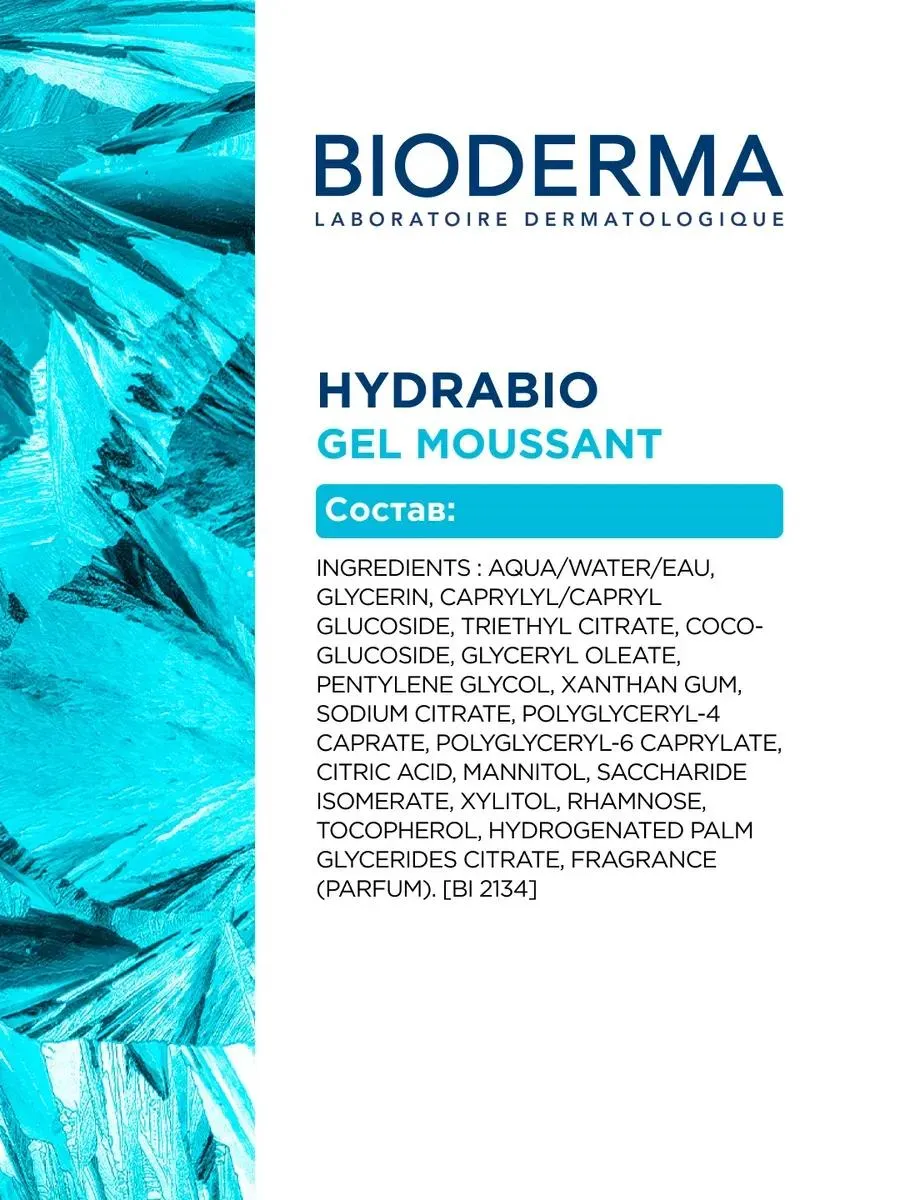 BIODERMA
LABORATOIRE DERMATOLOGIQUE

HYDRABIO
GEL MOUSSANT

Состав:

INGREDIENTS : AQUA/WATER/EAU, GLYCERIN, CAPRYLYL/CAPRYL GLUCOSIDE, TRIETHYL CITRATE, COCO-GLUCOSIDE, GLYCERYL OLEATE, PENTYLENE GLYCOL, XANTHAN GUM, SODIUM CITRATE, POLYGLYCERYL-4 CAPRATE, POLYGLYCERYL-6 CAPRYLATE, CITRIC ACID, MANNITOL, SACCHARIDE ISOMERATE, XYLITOL, RHAMNOSE, TOCOPHEROL, HYDROGENATED PALM GLYCERIDES CITRATE, FRAGRANCE (PARFUM). [BI 2134]